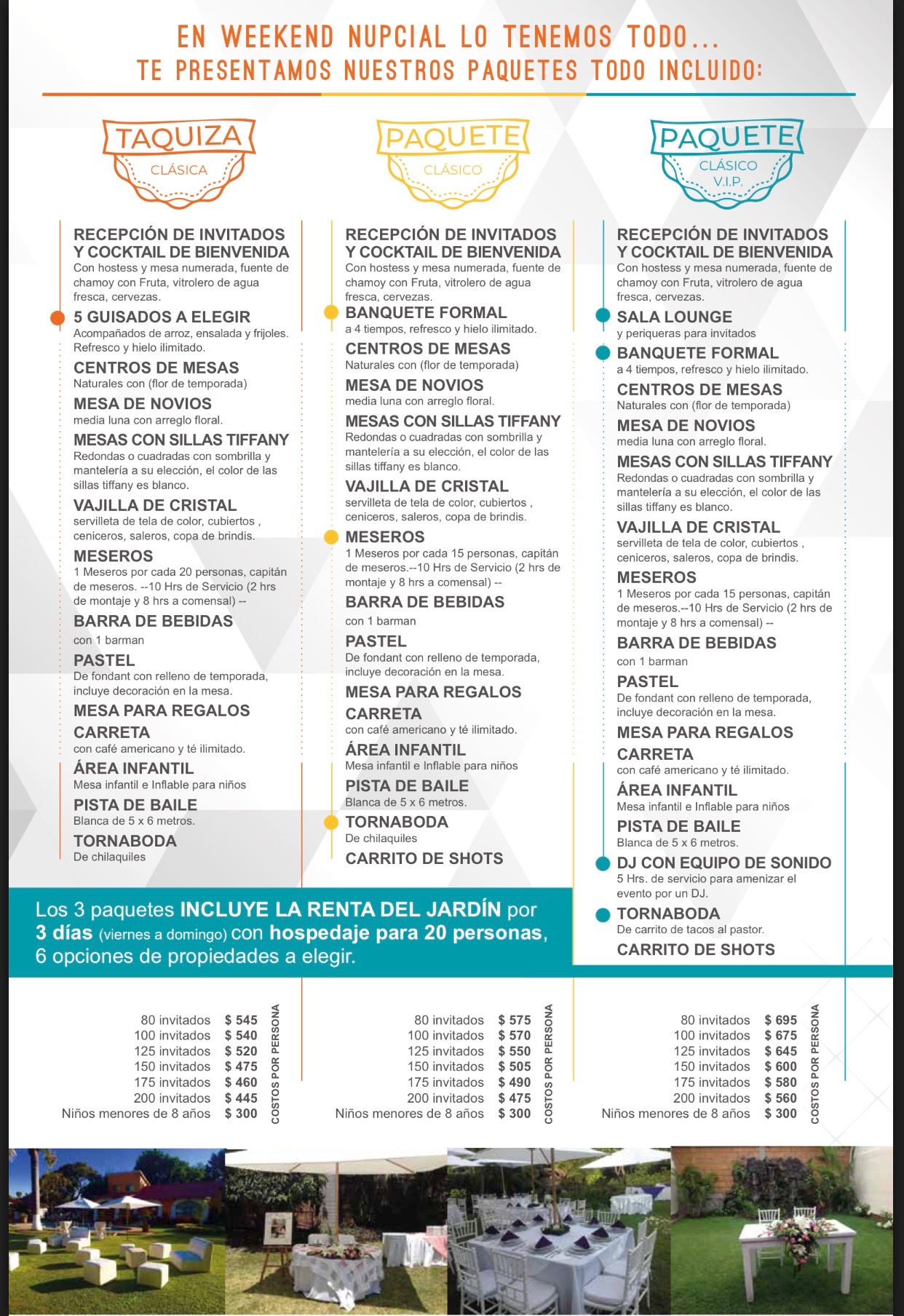 EN WEEKEND NUPCIAL LO TENEMOS TODO...
TE PRESENTAMOS NUESTROS PAQUETES TODO INCLUIDO:

TAQUIZA
CLÁSICA

RECEPCIÓN DE INVITADOS Y COCKTAIL DE BIENVENIDA
Con hostess y mesa numerada, fuente de chamoy con Fruta, vitrolero de agua fresca, cervezas.
5 GUISADOS A ELEGIR
Acompañados de arroz, ensalada y frijoles. Refresco y hielo ilimitado.
CENTROS DE MESAS
Naturales con (flor de temporada)
MESA DE NOVIOS
media luna con arreglo floral.
MESAS CON SILLAS TIFFANY
Redondas o cuadradas con sombrilla y mantelería a su elección, el color de las sillas tiffany es blanco.
VAJILLA DE CRISTAL
servilleta de tela de color, cubiertos , ceniceros, saleros, copa de brindis.
MESEROS
1 Meseros por cada 20 personas, capitán de meseros. --10 Hrs de Servicio (2 hrs de montaje y 8 hrs a comensal) --
BARRA DE BEBIDAS
con 1 barman
PASTEL
De fondant con relleno de temporada, incluye decoración en la mesa.
MESA PARA REGALOS
CARRETA
con café americano y té ilimitado.
ÁREA INFANTIL
Mesa infantil e Inflable para niños
PISTA DE BAILE
Blanca de 5 x 6 metros.
TORNABODA
De chilaquiles

PAQUETE
CLÁSICO

RECEPCIÓN DE INVITADOS Y COCKTAIL DE BIENVENIDA
Con hostess y mesa numerada, fuente de chamoy con Fruta, vitrolero de agua fresca, cervezas.
BANQUETE FORMAL
a 4 tiempos, refresco y hielo ilimitado.
CENTROS DE MESAS
Naturales con (flor de temporada)
MESA DE NOVIOS
media luna con arreglo floral.
MESAS CON SILLAS TIFFANY
Redondas o cuadradas con sombrilla y mantelería a su elección, el color de las sillas tiffany es blanco.
VAJILLA DE CRISTAL
servilleta de tela de color, cubiertos , ceniceros, saleros, copa de brindis.
MESEROS
1 Meseros por cada 15 personas, capitán de meseros.--10 Hrs de Servicio (2 hrs de montaje y 8 hrs a comensal) --
BARRA DE BEBIDAS
con 1 barman
PASTEL
De fondant con relleno de temporada, incluye decoración en la mesa.
MESA PARA REGALOS
CARRETA
con café americano y té ilimitado.
ÁREA INFANTIL
Mesa infantil e Inflable para niños
PISTA DE BAILE
Blanca de 5 x 6 metros.
TORNABODA
De chilaquiles
CARRITO DE SHOTS

PAQUETE
CLÁSICO V.I.P.

RECEPCIÓN DE INVITADOS Y COCKTAIL DE BIENVENIDA
Con hostess y mesa numerada, fuente de chamoy con Fruta, vitrolero de agua fresca, cervezas.
SALA LOUNGE
y periqueras para invitados
BANQUETE FORMAL
a 4 tiempos, refresco y hielo ilimitado.
CENTROS DE MESAS
Naturales con (flor de temporada)
MESA DE NOVIOS
media luna con arreglo floral.
MESAS CON SILLAS TIFFANY
Redondas o cuadradas con sombrilla y mantelería a su elección, el color de las sillas tiffany es blanco.
VAJILLA DE CRISTAL
servilleta de tela de color, cubiertos , ceniceros, saleros, copa de brindis.
MESEROS
1 Meseros por cada 15 personas, capitán de meseros.--10 Hrs de Servicio (2 hrs de montaje y 8 hrs a comensal) --
BARRA DE BEBIDAS
con 1 barman
PASTEL
De fondant con relleno de temporada, incluye decoración en la mesa.
MESA PARA REGALOS
CARRETA
con café americano y té ilimitado.
ÁREA INFANTIL
Mesa infantil e Inflable para niños
PISTA DE BAILE
Blanca de 5 x 6 metros.
DJ CON EQUIPO DE SONIDO
5 Hrs. de servicio para amenizar el evento por un DJ.
TORNABODA
De carrito de tacos al pastor.
CARRITO DE SHOTS

Los 3 paquetes INCLUYE LA RENTA DEL JARDÍN por 3 días (viernes a domingo) con hospedaje para 20 personas, 6 opciones de propiedades a elegir.

| | |
|---|---|
| 80 invitados | $ 545 |
| 100 invitados | $ 540 |
| 125 invitados | $ 520 |
| 150 invitados | $ 475 |
| 175 invitados | $ 460 |
| 200 invitados | $ 445 |
| Niños menores de 8 años | $ 300 |

COSTOS POR PERSONA

| | |
|---|---|
| 80 invitados | $ 575 |
| 100 invitados | $ 570 |
| 125 invitados | $ 550 |
| 150 invitados | $ 505 |
| 175 invitados | $ 490 |
| 200 invitados | $ 475 |
| Niños menores de 8 años | $ 300 |

COSTOS POR PERSONA

| | |
|---|---|
| 80 invitados | $ 695 |
| 100 invitados | $ 675 |
| 125 invitados | $ 645 |
| 150 invitados | $ 600 |
| 175 invitados | $ 580 |
| 200 invitados | $ 560 |
| Niños menores de 8 años | $ 300 |

COSTOS POR PERSONA